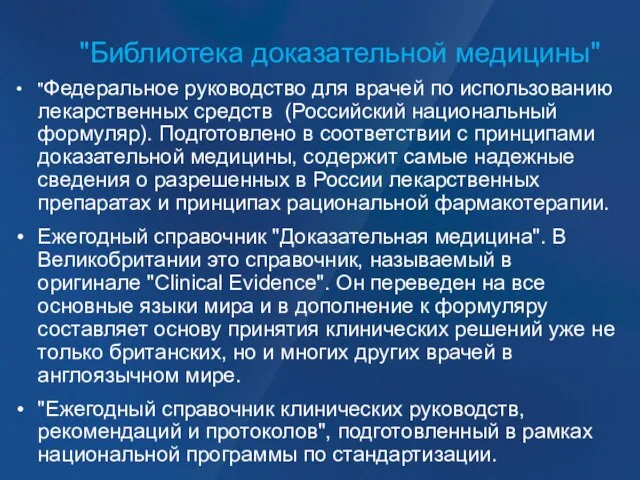 "Библиотека доказательной медицины"

• "Федеральное руководство для врачей по использованию лекарственных средств (Российский национальный формуляр). Подготовлено в соответствии с принципами доказательной медицины, содержит самые надежные сведения о разрешенных в России лекарственных препаратах и принципах рациональной фармакотерапии.

• Ежегодный справочник "Доказательная медицина". В Великобритании это справочник, называемый в оригинале "Clinical Evidence". Он переведен на все основные языки мира и в дополнение к формуляру составляет основу принятия клинических решений уже не только британских, но и многих других врачей в англоязычном мире.

• "Ежегодный справочник клинических руководств, рекомендаций и протоколов", подготовленный в рамках национальной программы по стандартизации.